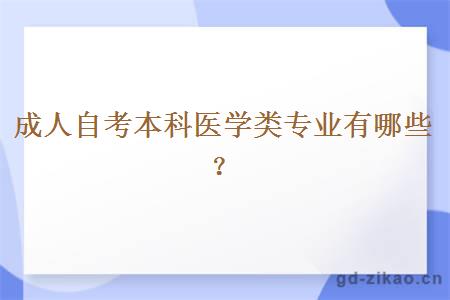 成人自考本科医学类专业有哪些？

gd-zikao.cn